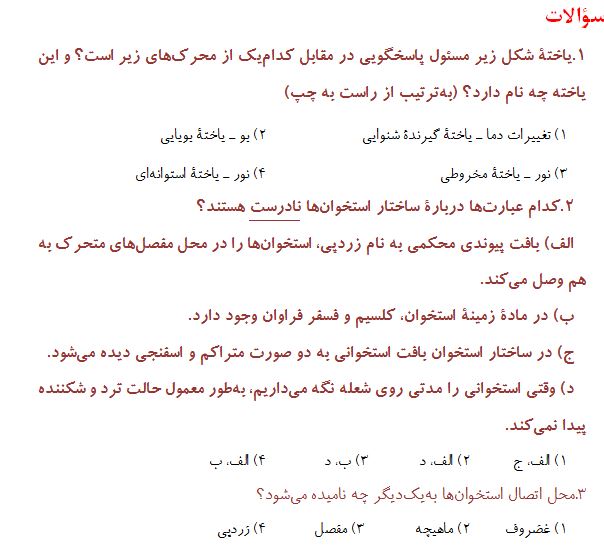 سؤالات

۱.یاختهٔ شکل زیر مسئول پاسخگویی در مقابل کدام‌یک از محرک‌های زیر است؟ و این یاخته چه نام دارد؟ (به‌ترتیب از راست به چپ)

۱) تغییرات دما ـ یاختهٔ گیرندهٔ شنوایی ۲) بو ـ یاختهٔ بویایی

۳) نور ـ یاختهٔ مخروطی ۴) نور ـ یاختهٔ استوانه‌ای

۲.کدام عبارت‌ها دربارهٔ ساختار استخوان‌ها نادرست هستند؟

الف) بافت پیوندی محکمی به نام زردپی، استخوان‌ها را در محل مفصل‌های متحرک به هم وصل می‌کند.

ب) در مادهٔ زمینهٔ استخوان، کلسیم و فسفر فراوان وجود دارد.

ج) در ساختار استخوان بافت استخوانی به دو صورت متراکم و اسفنجی دیده می‌شود.

د) وقتی استخوانی را مدتی روی شعله نگه می‌داریم، به‌طور معمول حالت ترد و شکننده پیدا نمی‌کند.

۱) الف، ج ۲) الف، د ۳) ب، د ۴) الف، ب

۳.محل اتصال استخوان‌ها به‌یک‌دیگر چه نامیده می‌شود؟

۱) غضروف ۲) ماهیچه ۳) مفصل ۴) زردپی